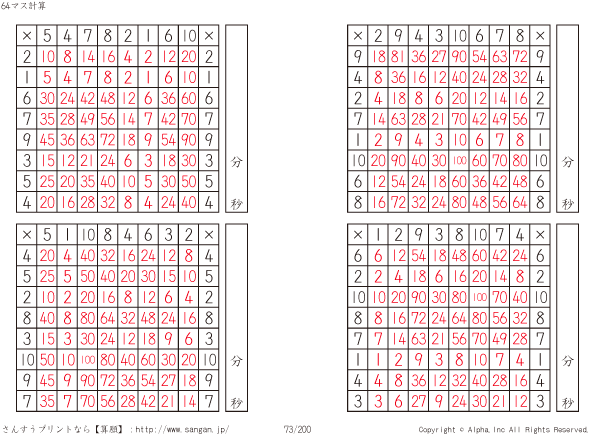 64マス計算

| × | 5 | 4 | 7 | 8 | 2 | 1 | 6 | 10 | × |
|---|---|---|---|---|---|---|---|---|---|
| 2 | 10 | 8 | 14 | 16 | 4 | 2 | 12 | 20 | 2 |
| 1 | 5 | 4 | 7 | 8 | 2 | 1 | 6 | 10 | 1 |
| 6 | 30 | 24 | 42 | 48 | 12 | 6 | 36 | 60 | 6 |
| 7 | 35 | 28 | 49 | 56 | 14 | 7 | 42 | 70 | 7 |
| 9 | 45 | 36 | 63 | 72 | 18 | 9 | 54 | 90 | 9 |
| 3 | 15 | 12 | 21 | 24 | 6 | 3 | 18 | 30 | 3 |
| 5 | 25 | 20 | 35 | 40 | 10 | 5 | 30 | 50 | 5 |
| 4 | 20 | 16 | 28 | 32 | 8 | 4 | 24 | 40 | 4 |

分
秒

| × | 2 | 9 | 4 | 3 | 10 | 6 | 7 | 8 | × |
|---|---|---|---|---|---|---|---|---|---|
| 9 | 18 | 81 | 36 | 27 | 90 | 54 | 63 | 72 | 9 |
| 4 | 8 | 36 | 16 | 12 | 40 | 24 | 28 | 32 | 4 |
| 2 | 4 | 18 | 8 | 6 | 20 | 12 | 14 | 16 | 2 |
| 7 | 14 | 63 | 28 | 21 | 70 | 42 | 49 | 56 | 7 |
| 1 | 2 | 9 | 4 | 3 | 10 | 6 | 7 | 8 | 1 |
| 10 | 20 | 90 | 40 | 30 | 100 | 60 | 70 | 80 | 10 |
| 6 | 12 | 54 | 24 | 18 | 60 | 36 | 42 | 48 | 6 |
| 8 | 16 | 72 | 32 | 24 | 80 | 48 | 56 | 64 | 8 |

分
秒

| × | 5 | 1 | 10 | 8 | 4 | 6 | 3 | 2 | × |
|---|---|---|---|---|---|---|---|---|---|
| 4 | 20 | 4 | 40 | 32 | 16 | 24 | 12 | 8 | 4 |
| 5 | 25 | 5 | 50 | 40 | 20 | 30 | 15 | 10 | 5 |
| 2 | 10 | 2 | 20 | 16 | 8 | 12 | 6 | 4 | 2 |
| 8 | 40 | 8 | 80 | 64 | 32 | 48 | 24 | 16 | 8 |
| 3 | 15 | 3 | 30 | 24 | 12 | 18 | 9 | 6 | 3 |
| 10 | 50 | 10 | 100 | 80 | 40 | 60 | 30 | 20 | 10 |
| 9 | 45 | 9 | 90 | 72 | 36 | 54 | 27 | 18 | 9 |
| 7 | 35 | 7 | 70 | 56 | 28 | 42 | 21 | 14 | 7 |

分
秒

| × | 1 | 2 | 9 | 3 | 8 | 10 | 7 | 4 | × |
|---|---|---|---|---|---|---|---|---|---|
| 6 | 6 | 12 | 54 | 18 | 48 | 60 | 42 | 24 | 6 |
| 2 | 2 | 4 | 18 | 6 | 16 | 20 | 14 | 8 | 2 |
| 10 | 10 | 20 | 90 | 30 | 80 | 100 | 70 | 40 | 10 |
| 8 | 8 | 16 | 72 | 24 | 64 | 80 | 56 | 32 | 8 |
| 7 | 7 | 14 | 63 | 21 | 56 | 70 | 49 | 28 | 7 |
| 1 | 1 | 2 | 9 | 3 | 8 | 10 | 7 | 4 | 1 |
| 4 | 4 | 8 | 36 | 12 | 32 | 40 | 28 | 16 | 4 |
| 3 | 3 | 6 | 27 | 9 | 24 | 30 | 21 | 12 | 3 |

分
秒

さんすうプリントなら【算願】：http://www.sangan.jp/ 73/200 Copyright © Alpha,Inc All Rights Reserved.